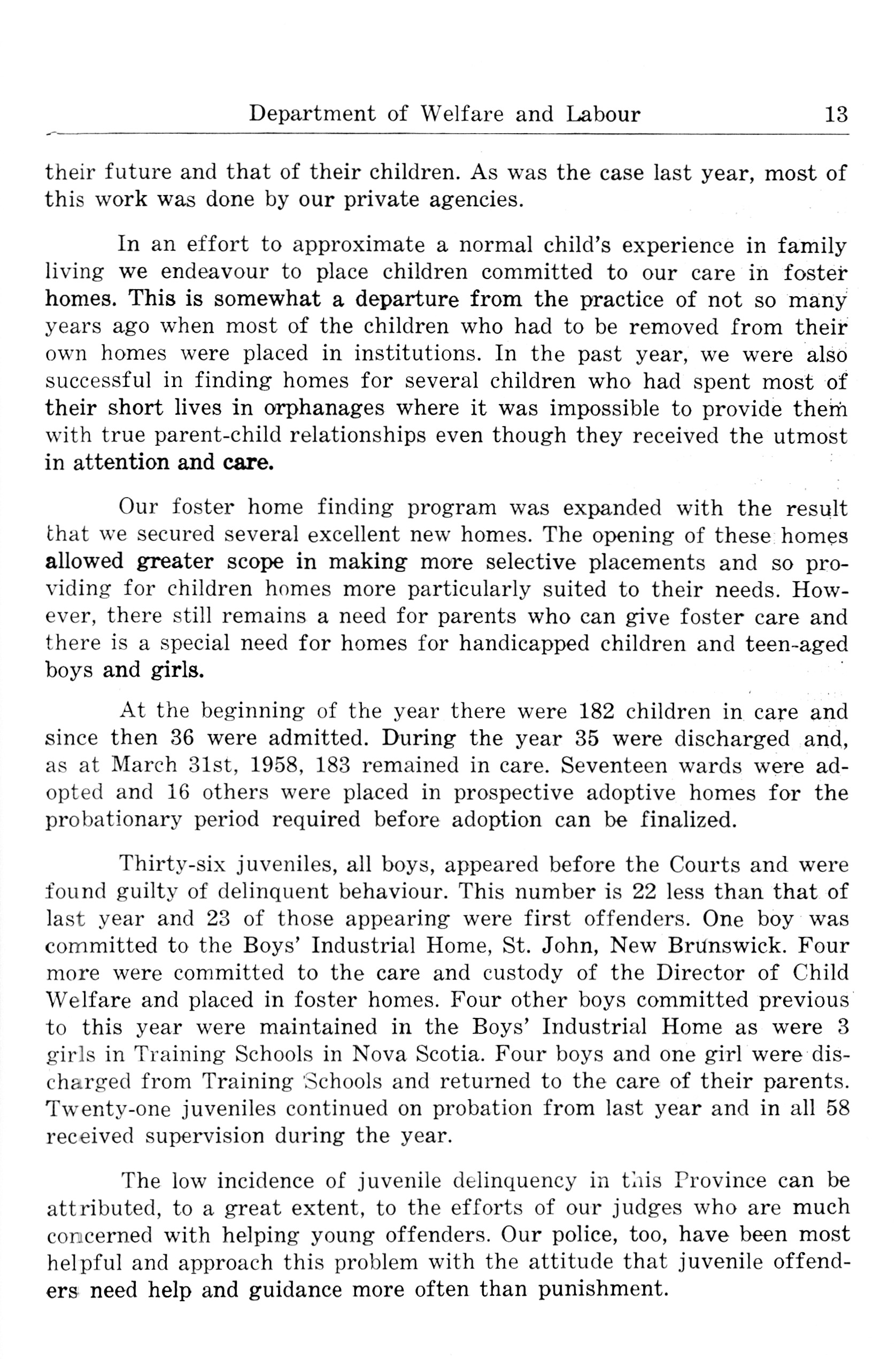 Department of Welfare and Labour 13

their future and that of their children. As was the case last year, most of this work was done by our private agencies.

In an effort to approximate a normal child's experience in family living we endeavour to place children committed to our care in foster homes. This is somewhat a departure from the practice of not so many years ago when most of the children who had to be removed from their own homes were placed in institutions. In the past year, we were also successful in finding homes for several children who had spent most of their short lives in orphanages where it was impossible to provide them with true parent-child relationships even though they received the utmost in attention and care.

Our foster home finding program was expanded with the result that we secured several excellent new homes. The opening of these homes allowed greater scope in making more selective placements and so providing for children homes more particularly suited to their needs. However, there still remains a need for parents who can give foster care and there is a special need for homes for handicapped children and teen-aged boys and girls.

At the beginning of the year there were 182 children in care and since then 36 were admitted. During the year 35 were discharged and, as at March 31st, 1958, 183 remained in care. Seventeen wards were adopted and 16 others were placed in prospective adoptive homes for the probationary period required before adoption can be finalized.

Thirty-six juveniles, all boys, appeared before the Courts and were found guilty of delinquent behaviour. This number is 22 less than that of last year and 23 of those appearing were first offenders. One boy was committed to the Boys' Industrial Home, St. John, New Brunswick. Four more were committed to the care and custody of the Director of Child Welfare and placed in foster homes. Four other boys committed previous to this year were maintained in the Boys' Industrial Home as were 3 girls in Training Schools in Nova Scotia. Four boys and one girl were discharged from Training Schools and returned to the care of their parents. Twenty-one juveniles continued on probation from last year and in all 58 received supervision during the year.

The low incidence of juvenile delinquency in this Province can be attributed, to a great extent, to the efforts of our judges who are much concerned with helping young offenders. Our police, too, have been most helpful and approach this problem with the attitude that juvenile offenders need help and guidance more often than punishment.